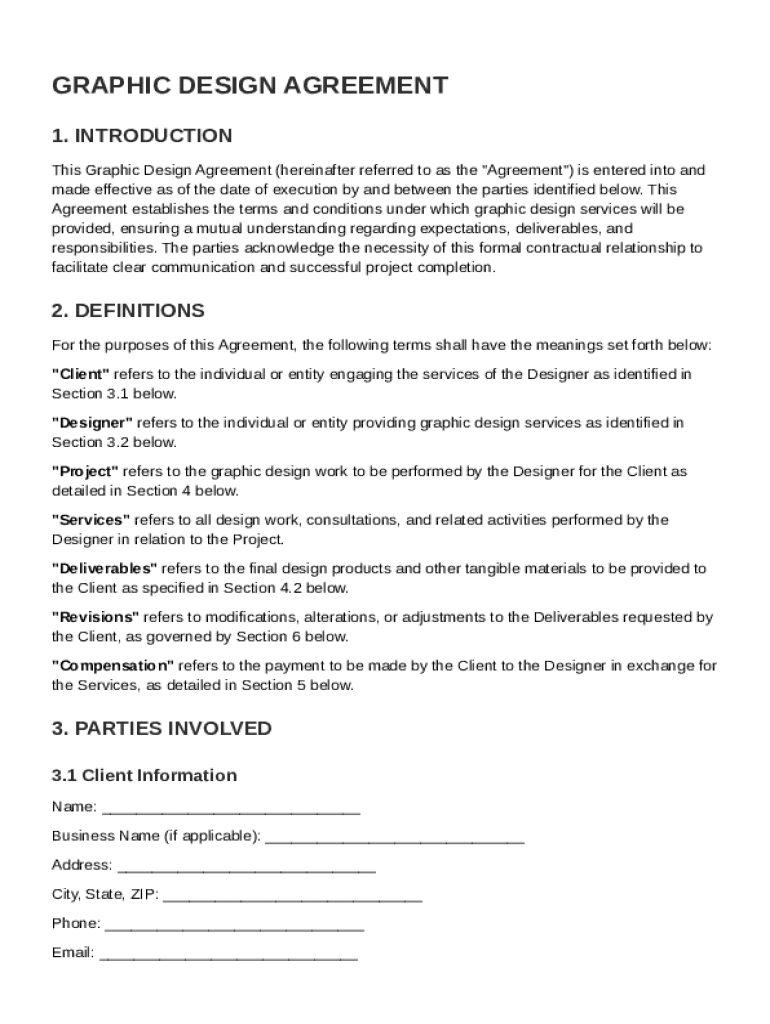 GRAPHIC DESIGN AGREEMENT

1. INTRODUCTION

This Graphic Design Agreement (hereinafter referred to as the "Agreement") is entered into and made effective as of the date of execution by and between the parties identified below. This Agreement establishes the terms and conditions under which graphic design services will be provided, ensuring a mutual understanding regarding expectations, deliverables, and responsibilities. The parties acknowledge the necessity of this formal contractual relationship to facilitate clear communication and successful project completion.

2. DEFINITIONS

For the purposes of this Agreement, the following terms shall have the meanings set forth below:

"Client" refers to the individual or entity engaging the services of the Designer as identified in Section 3.1 below.

"Designer" refers to the individual or entity providing graphic design services as identified in Section 3.2 below.

"Project" refers to the graphic design work to be performed by the Designer for the Client as detailed in Section 4 below.

"Services" refers to all design work, consultations, and related activities performed by the Designer in relation to the Project.

"Deliverables" refers to the final design products and other tangible materials to be provided to the Client as specified in Section 4.2 below.

"Revisions" refers to modifications, alterations, or adjustments to the Deliverables requested by the Client, as governed by Section 6 below.

"Compensation" refers to the payment to be made by the Client to the Designer in exchange for the Services, as detailed in Section 5 below.

3. PARTIES INVOLVED

3.1 Client Information

Name: ______________________________

Business Name (if applicable): ______________________________

Address: ______________________________

City, State, ZIP: ______________________________

Phone: ______________________________

Email: ______________________________